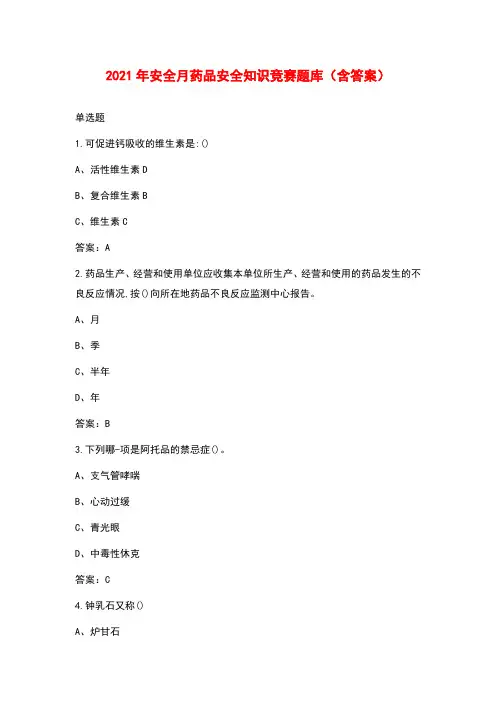 2021年安全月药品安全知识竞赛题库（含答案）

单选题

1.可促进钙吸收的维生素是:()

A、活性维生素D

B、复合维生素B

C、维生素C

答案：A

2.药品生产、经营和使用单位应收集本单位所生产、经营和使用的药品发生的不良反应情况,按()向所在地药品不良反应监测中心报告。

A、月

B、季

C、半年

D、年

答案：B

3.下列哪-项是阿托品的禁忌症()。

A、支气管哮喘

B、心动过缓

C、青光眼

D、中毒性休克

答案：C

4.钟乳石又称()

A、炉甘石